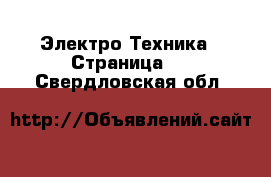 Электро Техника
Страница
Свердловская обл

http://Объявлений.сайт